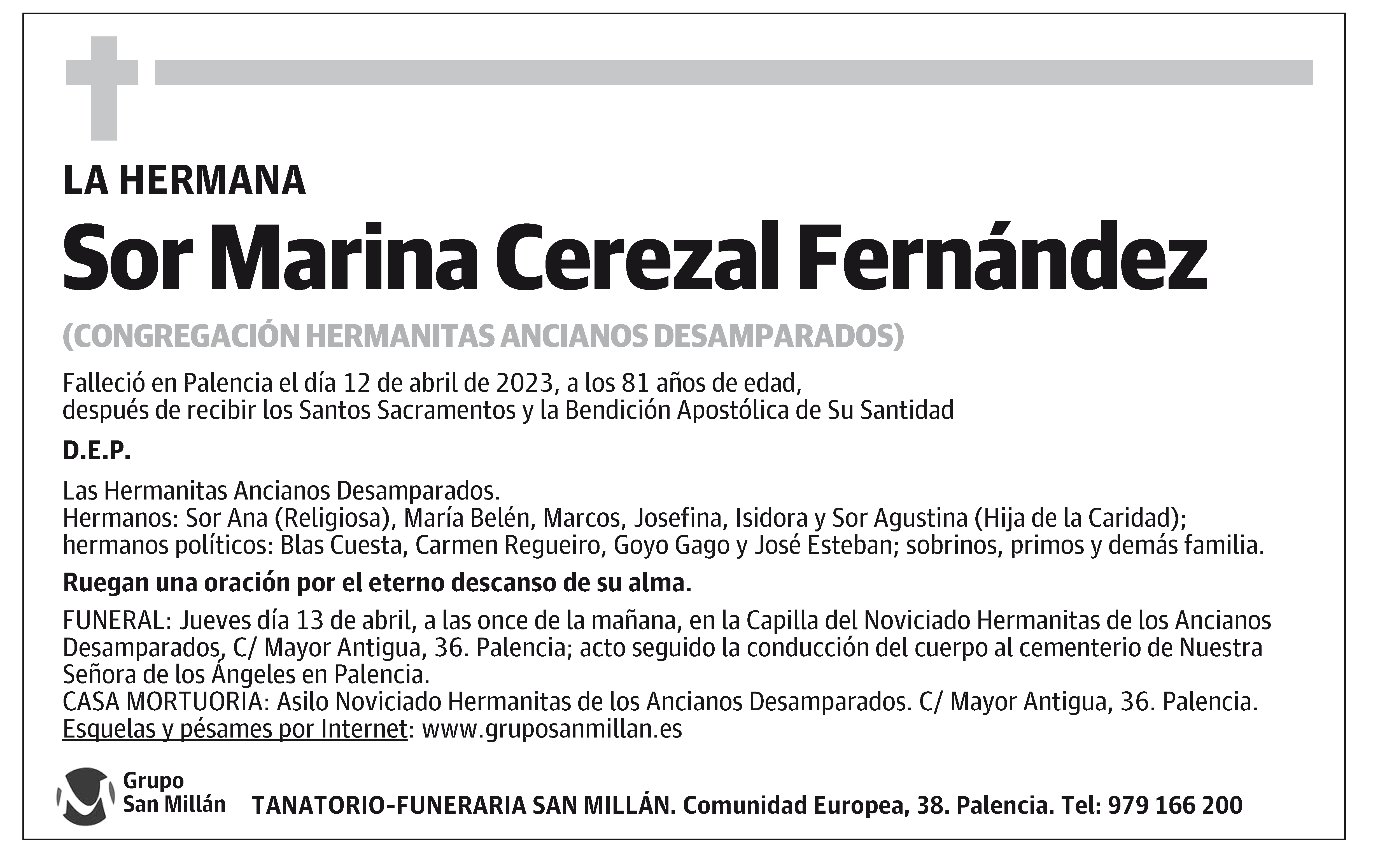 LA HERMANA

Sor Marina Cerezal Fernández

(CONGREGACIÓN HERMANITAS ANCIANOS DESAMPARADOS)

Falleció en Palencia el día 12 de abril de 2023, a los 81 años de edad, después de recibir los Santos Sacramentos y la Bendición Apostólica de Su Santidad

D.E.P.

Las Hermanitas Ancianos Desamparados.
Hermanos: Sor Ana (Religiosa), María Belén, Marcos, Josefina, Isidora y Sor Agustina (Hija de la Caridad); hermanos políticos: Blas Cuesta, Carmen Regueiro, Goyo Gago y José Esteban; sobrinos, primos y demás familia.

Ruegan una oración por el eterno descanso de su alma.

FUNERAL: Jueves día 13 de abril, a las once de la mañana, en la Capilla del Noviciado Hermanitas de los Ancianos Desamparados, C/ Mayor Antigua, 36. Palencia; acto seguido la conducción del cuerpo al cementerio de Nuestra Señora de los Ángeles en Palencia.
CASA MORTUORIA: Asilo Noviciado Hermanitas de los Ancianos Desamparados. C/ Mayor Antigua, 36. Palencia.
Esquelas y pésames por Internet: www.gruposanmillan.es

Grupo San Millán

TANATORIO-FUNERARIA SAN MILLÁN. Comunidad Europea, 38. Palencia. Tel: 979 166 200